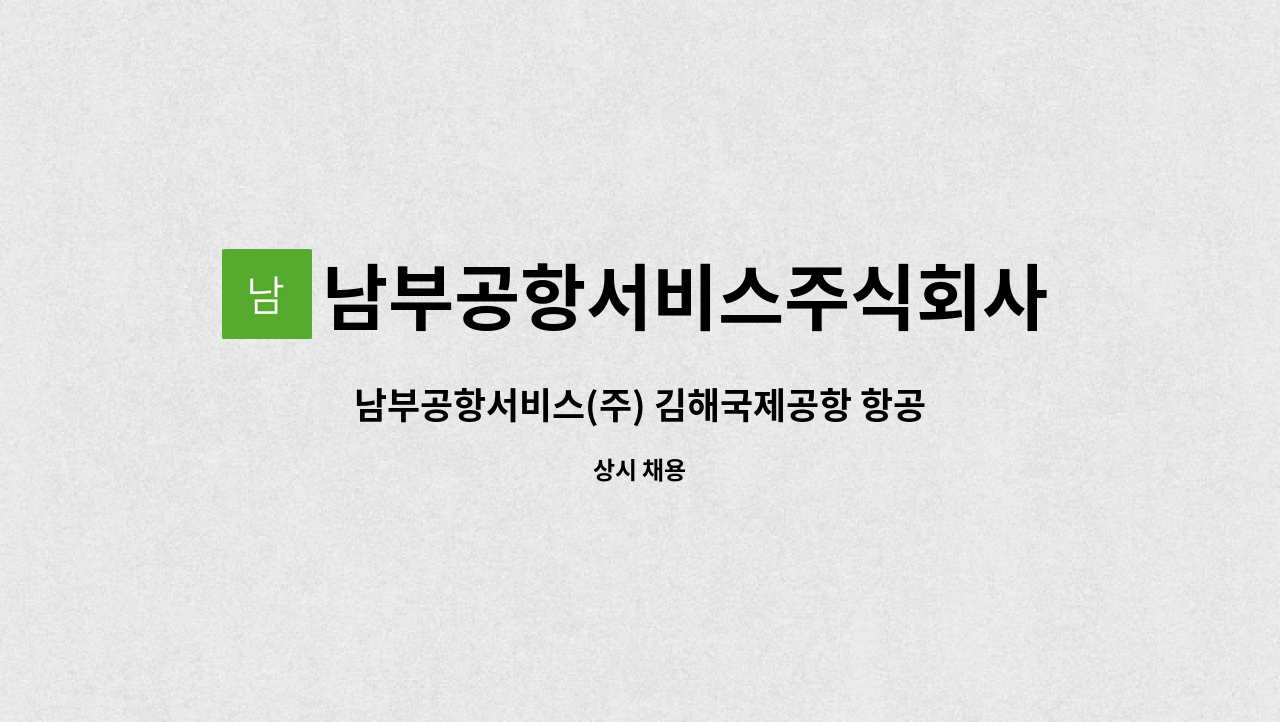 남 남부공항서비스주식회사

남부공항서비스(주) 김해국제공항 항공

상시 채용